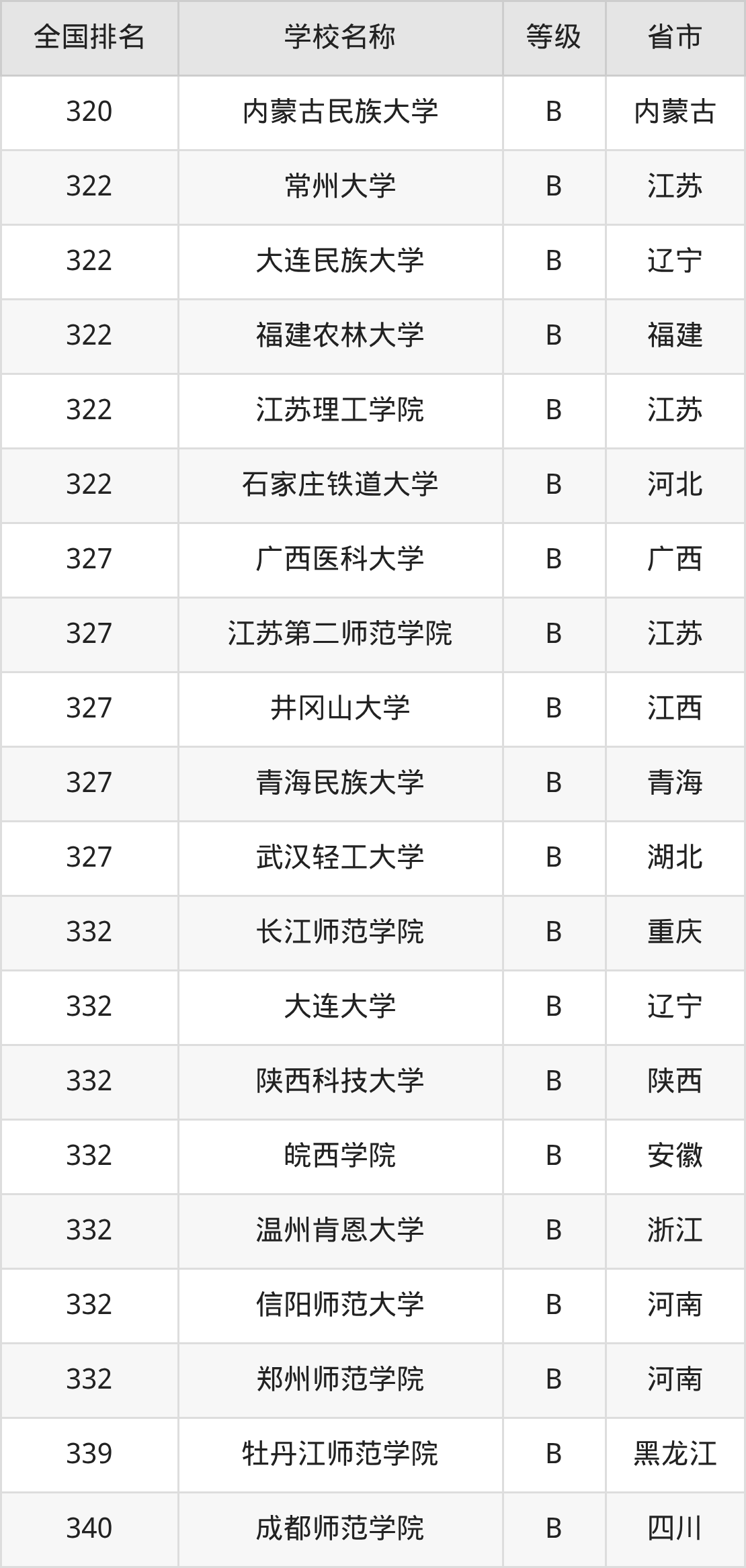 | 全国排名 | 学校名称 | 等级 | 省市 |
|---|---|---|---|
| 320 | 内蒙古民族大学 | B | 内蒙古 |
| 322 | 常州大学 | B | 江苏 |
| 322 | 大连民族大学 | B | 辽宁 |
| 322 | 福建农林大学 | B | 福建 |
| 322 | 江苏理工学院 | B | 江苏 |
| 322 | 石家庄铁道大学 | B | 河北 |
| 327 | 广西医科大学 | B | 广西 |
| 327 | 江苏第二师范学院 | B | 江苏 |
| 327 | 井冈山大学 | B | 江西 |
| 327 | 青海民族大学 | B | 青海 |
| 327 | 武汉轻工大学 | B | 湖北 |
| 332 | 长江师范学院 | B | 重庆 |
| 332 | 大连大学 | B | 辽宁 |
| 332 | 陕西科技大学 | B | 陕西 |
| 332 | 皖西学院 | B | 安徽 |
| 332 | 温州肯恩大学 | B | 浙江 |
| 332 | 信阳师范大学 | B | 河南 |
| 332 | 郑州师范学院 | B | 河南 |
| 339 | 牡丹江师范学院 | B | 黑龙江 |
| 340 | 成都师范学院 | B | 四川 |